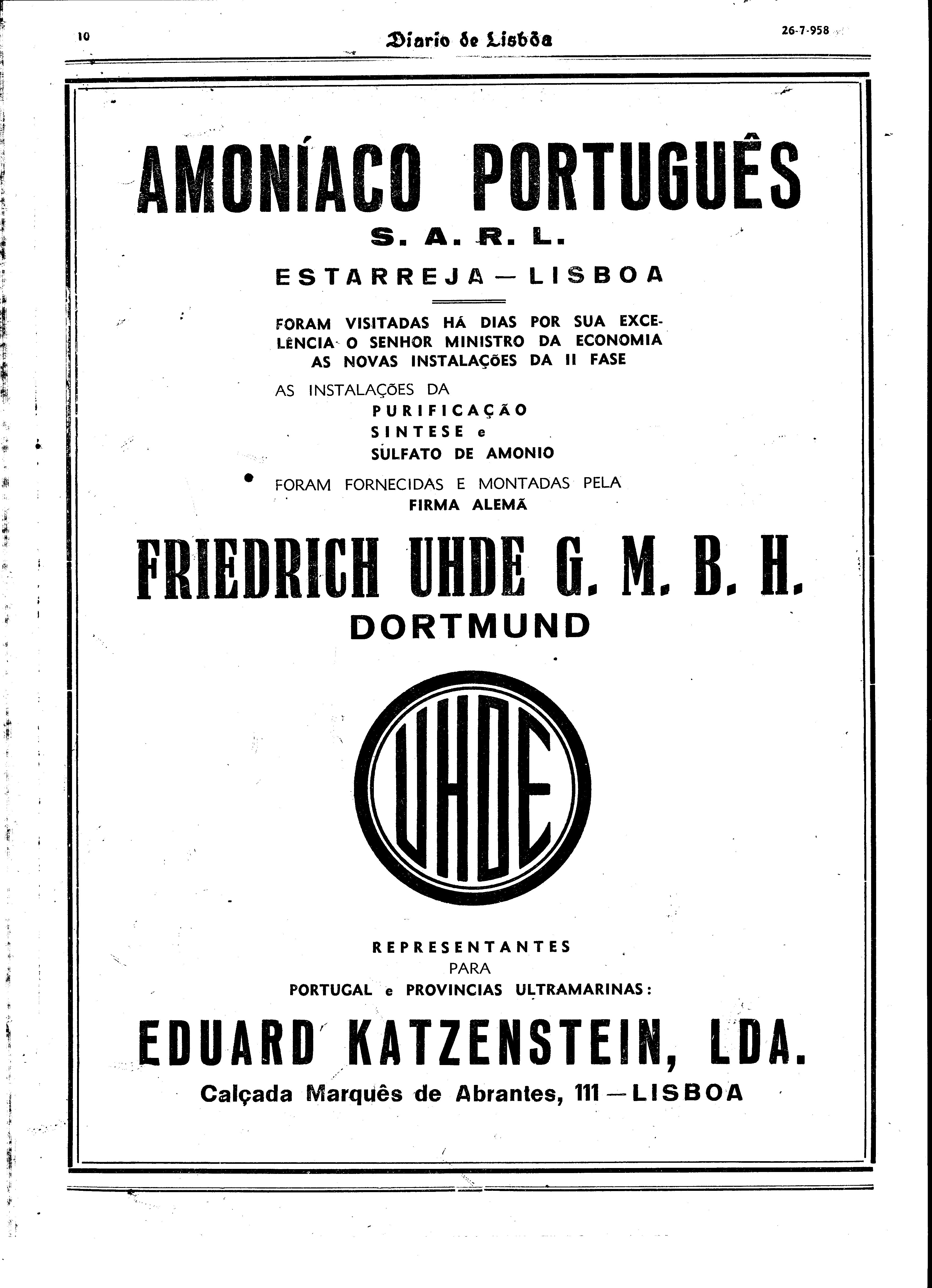 10

Diario de Lisbôa

26-7-958

AMONÍACO PORTUGUÊS

S. A. R. L.

ESTARREJA — LISBOA

FORAM VISITADAS HÁ DIAS POR SUA EXCELÊNCIA O SENHOR MINISTRO DA ECONOMIA AS NOVAS INSTALAÇÕES DA II FASE

AS INSTALAÇÕES DA
PURIFICAÇÃO
SINTESE e
SULFATO DE AMONIO

FORAM FORNECIDAS E MONTADAS PELA
FIRMA ALEMÃ

FRIEDRICH UHDE G. M. B. H.

DORTMUND

UHDE

REPRESENTANTES
PARA
PORTUGAL e PROVINCIAS ULTRAMARINAS:

EDUARD KATZENSTEIN, LDA.

Calçada Marquês de Abrantes, 111 — LISBOA